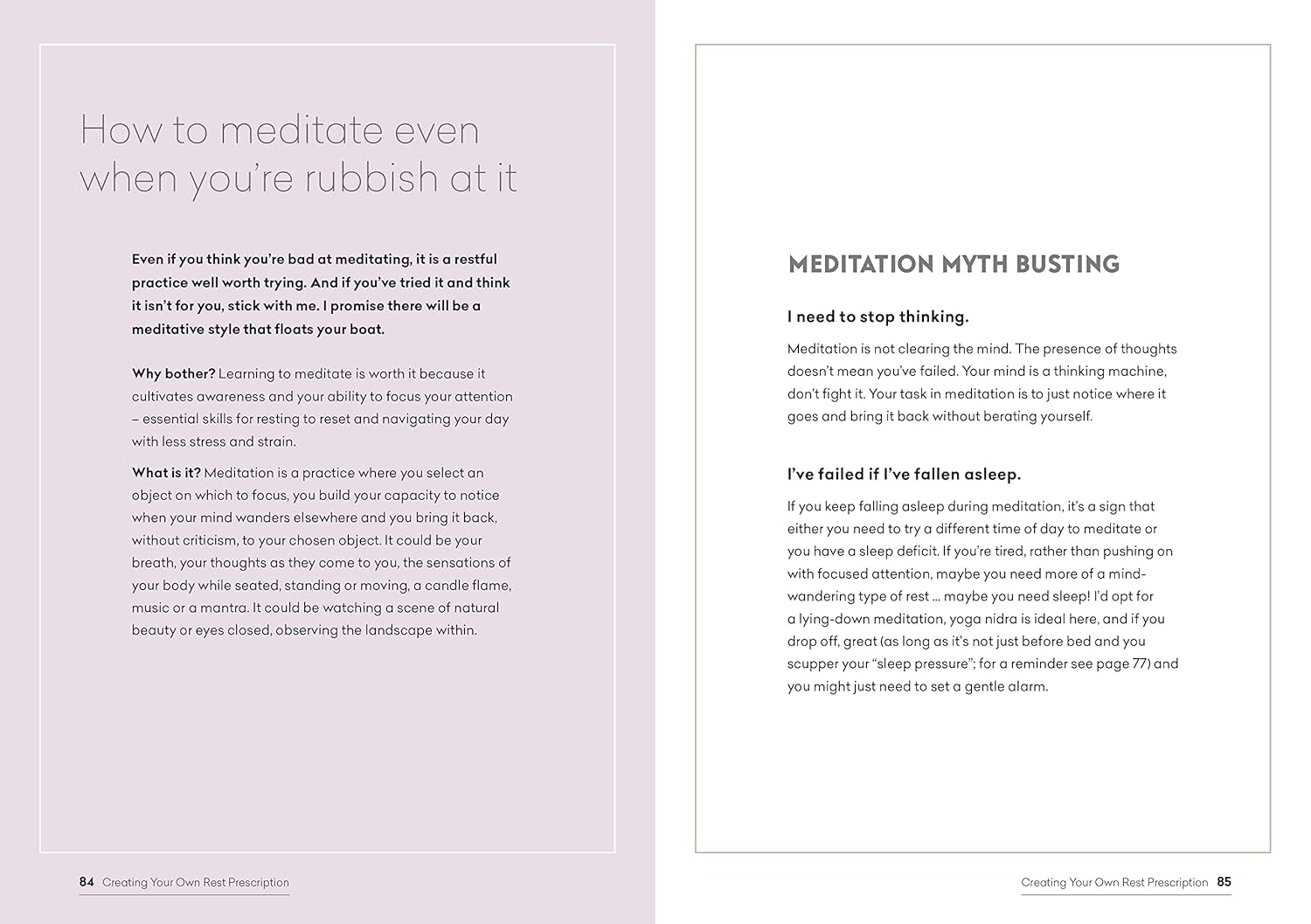 How to meditate even when you're rubbish at it

Even if you think you're bad at meditating, it is a restful practice well worth trying. And if you've tried it and think it isn't for you, stick with me. I promise there will be a meditative style that floats your boat.

Why bother? Learning to meditate is worth it because it cultivates awareness and your ability to focus your attention – essential skills for resting to reset and navigating your day with less stress and strain.

What is it? Meditation is a practice where you select an object on which to focus, you build your capacity to notice when your mind wanders elsewhere and you bring it back, without criticism, to your chosen object. It could be your breath, your thoughts as they come to you, the sensations of your body while seated, standing or moving, a candle flame, music or a mantra. It could be watching a scene of natural beauty or eyes closed, observing the landscape within.

84 Creating Your Own Rest Prescription

MEDITATION MYTH BUSTING

I need to stop thinking.

Meditation is not clearing the mind. The presence of thoughts doesn't mean you've failed. Your mind is a thinking machine, don't fight it. Your task in meditation is to just notice where it goes and bring it back without berating yourself.

I've failed if I've fallen asleep.

If you keep falling asleep during meditation, it's a sign that either you need to try a different time of day to meditate or you have a sleep deficit. If you're tired, rather than pushing on with focused attention, maybe you need more of a mind-wandering type of rest … maybe you need sleep! I'd opt for a lying-down meditation, yoga nidra is ideal here, and if you drop off, great (as long as it's not just before bed and you scupper your "sleep pressure"; for a reminder see page 77) and you might just need to set a gentle alarm.

Creating Your Own Rest Prescription 85